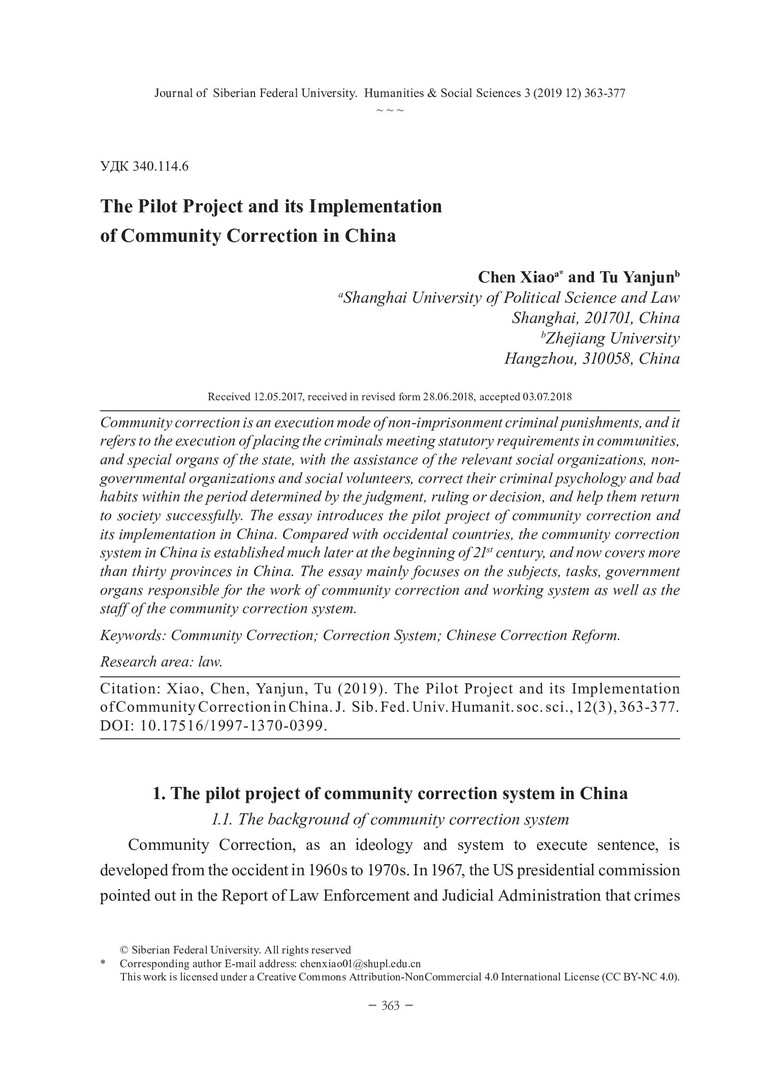 Journal of Siberian Federal University. Humanities & Social Sciences 3 (2019 12) 363-377
~ ~ ~

УДК 340.114.6

The Pilot Project and its Implementation of Community Correction in China

Chen Xiao$^{a*}$ and Tu Yanjun$^{b}$
$^{a}$Shanghai University of Political Science and Law
Shanghai, 201701, China
$^{b}$Zhejiang University
Hangzhou, 310058, China

Received 12.05.2017, received in revised form 28.06.2018, accepted 03.07.2018

Community correction is an execution mode of non-imprisonment criminal punishments, and it refers to the execution of placing the criminals meeting statutory requirements in communities, and special organs of the state, with the assistance of the relevant social organizations, non-governmental organizations and social volunteers, correct their criminal psychology and bad habits within the period determined by the judgment, ruling or decision, and help them return to society successfully. The essay introduces the pilot project of community correction and its implementation in China. Compared with occidental countries, the community correction system in China is established much later at the beginning of 21$^{st}$ century, and now covers more than thirty provinces in China. The essay mainly focuses on the subjects, tasks, government organs responsible for the work of community correction and working system as well as the staff of the community correction system.

Keywords: Community Correction; Correction System; Chinese Correction Reform.

Research area: law.

Citation: Xiao, Chen, Yanjun, Tu (2019). The Pilot Project and its Implementation of Community Correction in China. J. Sib. Fed. Univ. Humanit. soc. sci., 12(3), 363-377. DOI: 10.17516/1997-1370-0399.

1. The pilot project of community correction system in China

1.1. The background of community correction system

Community Correction, as an ideology and system to execute sentence, is developed from the occident in 1960s to 1970s. In 1967, the US presidential commission pointed out in the Report of Law Enforcement and Judicial Administration that crimes

© Siberian Federal University. All rights reserved
* Corresponding author E-mail address: chenxiao01@shupl.edu.cn
This work is licensed under a Creative Commons Attribution-NonCommercial 4.0 International License (CC BY-NC 4.0).

– 363 –